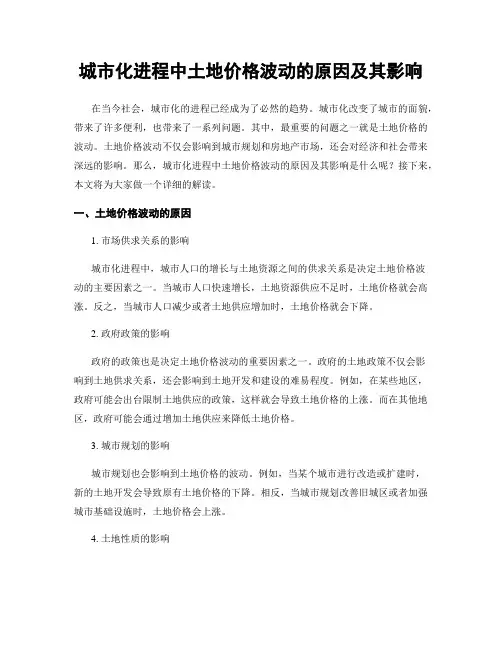 城市化进程中土地价格波动的原因及其影响

在当今社会，城市化的进程已经成为了必然的趋势。城市化改变了城市的面貌，带来了许多便利，也带来了一系列问题。其中，最重要的问题之一就是土地价格的波动。土地价格波动不仅会影响到城市规划和房地产市场，还会对经济和社会带来深远的影响。那么，城市化进程中土地价格波动的原因及其影响是什么呢？接下来，本文将为大家做一个详细的解读。

一、土地价格波动的原因

1. 市场供求关系的影响

城市化进程中，城市人口的增长与土地资源之间的供求关系是决定土地价格波动的主要因素之一。当城市人口快速增长，土地资源供应不足时，土地价格就会高涨。反之，当城市人口减少或者土地供应增加时，土地价格就会下降。

2. 政府政策的影响

政府的政策也是决定土地价格波动的重要因素之一。政府的土地政策不仅会影响到土地供求关系，还会影响到土地开发和建设的难易程度。例如，在某些地区，政府可能会出台限制土地供应的政策，这样就会导致土地价格的上涨。而在其他地区，政府可能会通过增加土地供应来降低土地价格。

3. 城市规划的影响

城市规划也会影响到土地价格的波动。例如，当某个城市进行改造或扩建时，新的土地开发会导致原有土地价格的下降。相反，当城市规划改善旧城区或者加强城市基础设施时，土地价格会上涨。

4. 土地性质的影响